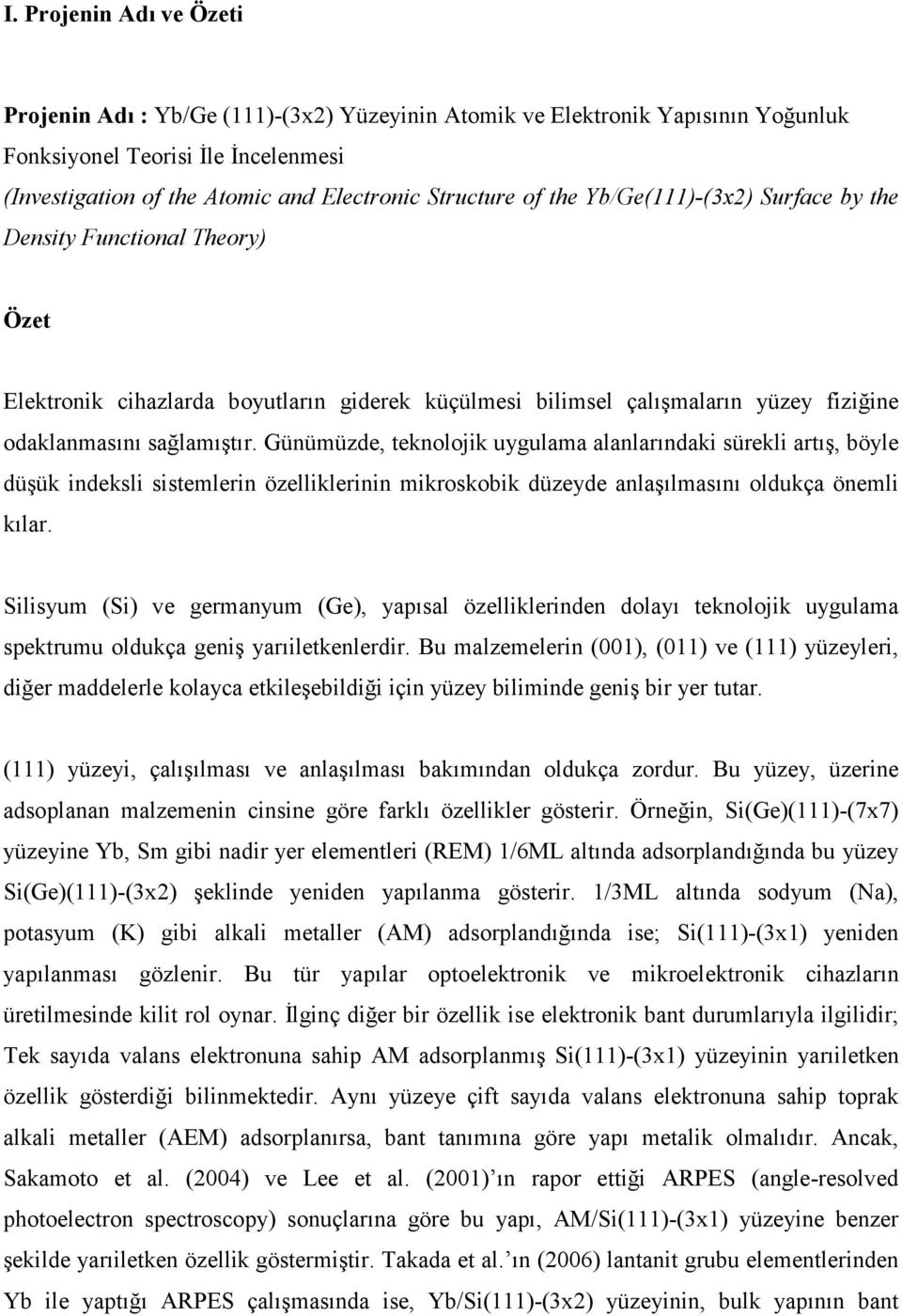 I. Projenin Adı ve Özeti

Projenin Adı : Yb/Ge (111)-(3x2) Yüzeyinin Atomik ve Elektronik Yapısının Yoğunluk Fonksiyonel Teorisi İle İncelenmesi
(Investigation of the Atomic and Electronic Structure of the Yb/Ge(111)-(3x2) Surface by the Density Functional Theory)

Özet

Elektronik cihazlarda boyutların giderek küçülmesi bilimsel çalışmaların yüzey fiziğine odaklanmasını sağlamıştır. Günümüzde, teknolojik uygulama alanlarındaki sürekli artış, böyle düşük indeksli sistemlerin özelliklerinin mikroskobik düzeyde anlaşılmasını oldukça önemli kılar.

Silisyum (Si) ve germanyum (Ge), yapısal özelliklerinden dolayı teknolojik uygulama spektrumu oldukça geniş yarıiletkenlerdir. Bu malzemelerin (001), (011) ve (111) yüzeyleri, diğer maddelerle kolayca etkileşebildiği için yüzey biliminde geniş bir yer tutar.

(111) yüzeyi, çalışılması ve anlaşılması bakımından oldukça zordur. Bu yüzey, üzerine adsoplanan malzemenin cinsine göre farklı özellikler gösterir. Örneğin, Si(Ge)(111)-(7x7) yüzeyine Yb, Sm gibi nadir yer elementleri (REM) 1/6ML altında adsorplandığında bu yüzey Si(Ge)(111)-(3x2) şeklinde yeniden yapılanma gösterir. 1/3ML altında sodyum (Na), potasyum (K) gibi alkali metaller (AM) adsorplandığında ise; Si(111)-(3x1) yeniden yapılanması gözlenir. Bu tür yapılar optoelektronik ve mikroelektronik cihazların üretilmesinde kilit rol oynar. İlginç diğer bir özellik ise elektronik bant durumlarıyla ilgilidir; Tek sayıda valans elektronuna sahip AM adsorplanmış Si(111)-(3x1) yüzeyinin yarıiletken özellik gösterdiği bilinmektedir. Aynı yüzeye çift sayıda valans elektronuna sahip toprak alkali metaller (AEM) adsorplanırsa, bant tanımına göre yapı metalik olmalıdır. Ancak, Sakamoto et al. (2004) ve Lee et al. (2001)'ın rapor ettiği ARPES (angle-resolved photoelectron spectroscopy) sonuçlarına göre bu yapı, AM/Si(111)-(3x1) yüzeyine benzer şekilde yarıiletken özellik göstermiştir. Takada et al.'ın (2006) lantanit grubu elementlerinden Yb ile yaptığı ARPES çalışmasında ise, Yb/Si(111)-(3x2) yüzeyinin, bulk yapının bant